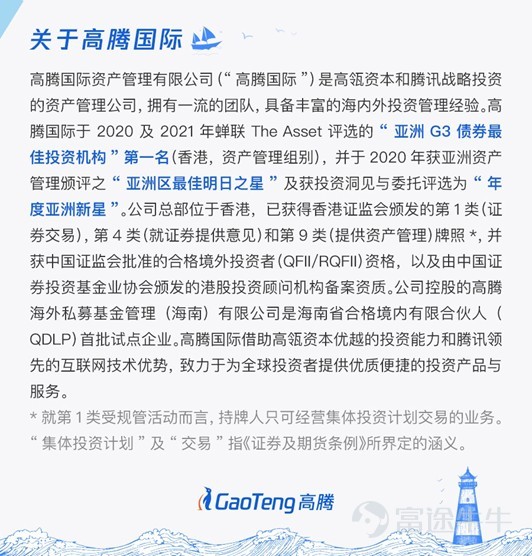 关于高腾国际

高腾国际资产管理有限公司（“高腾国际”）是高瓴资本和腾讯战略投资的资产管理公司，拥有一流的团队，具备丰富的海内外投资管理经验。高腾国际于 2020 及 2021 年蝉联 The Asset 评选的“亚洲 G3 债券最佳投资机构”第一名（香港，资产管理组别），并于 2020 年获亚洲资产管理颁评之“亚洲区最佳明日之星”及获投资洞见与委托评选为“年度亚洲新星”。公司总部位于香港，已获得香港证监会颁发的第 1 类（证券交易），第 4 类（就证券提供意见）和第 9 类（提供资产管理）牌照 *，并获中国证监会批准的合格境外投资者（QFII/RQFII）资格，以及由中国证券投资基金业协会颁发的港股投资顾问机构备案资质。公司控股的高腾海外私募基金管理（海南）有限公司是海南省合格境内有限合伙人（QDLP）首批试点企业。高腾国际借助高瓴资本优越的投资能力和腾讯领先的互联网技术优势，致力于为全球投资者提供优质便捷的投资产品与服务。

* 就第 1 类受规管活动而言，持牌人只可经营集体投资计划交易的业务。“集体投资计划”及“交易”指《证券及期货条例》所界定的涵义。

GaoTeng 高腾

富途牛牛